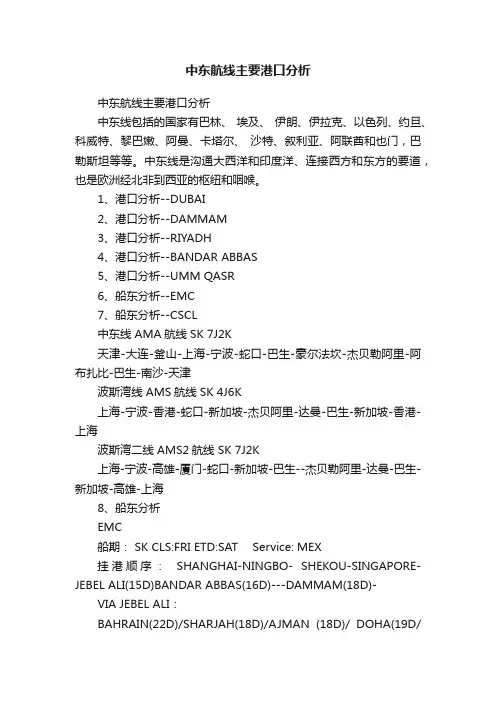 中东航线主要港口分析

中东航线主要港口分析

中东线包括的国家有巴林、 埃及、 伊朗、伊拉克、以色列、约旦、科威特、黎巴嫩、阿曼、卡塔尔、 沙特、叙利亚、阿联酋和也门，巴勒斯坦等等。中东线是沟通大西洋和印度洋、连接西方和东方的要道，也是欧洲经北非到西亚的枢纽和咽喉。

1、港口分析--DUBAI

2、港口分析--DAMMAM

3、港口分析--RIYADH

4、港口分析--BANDAR ABBAS

5、港口分析--UMM QASR

6、船东分析--EMC

7、船东分析--CSCL

中东线 AMA 航线 SK 7J2K

天津-大连-釜山-上海-宁波-蛇口-巴生-豪尔法坎-杰贝勒阿里-阿布扎比-巴生-南沙-天津

波斯湾线 AMS 航线 SK 4J6K

上海-宁波-香港-蛇口-新加坡-杰贝阿里-达曼-巴生-新加坡-香港-上海

波斯湾二线 AMS2 航线 SK 7J2K

上海-宁波-高雄-厦门-蛇口-新加坡-巴生--杰贝勒阿里-达曼-巴生-新加坡-高雄-上海

8、船东分析

EMC

船期： SK CLS:FRI ETD:SAT Service: MEX

挂港顺序： SHANGHAI-NINGBO- SHEKOU-SINGAPORE-JEBEL ALI(15D)BANDAR ABBAS(16D)---DAMMAM(18D)-

VIA JEBEL ALI：

BAHRAIN(22D)/SHARJAH(18D)/AJMAN (18D)/ DOHA(19D/